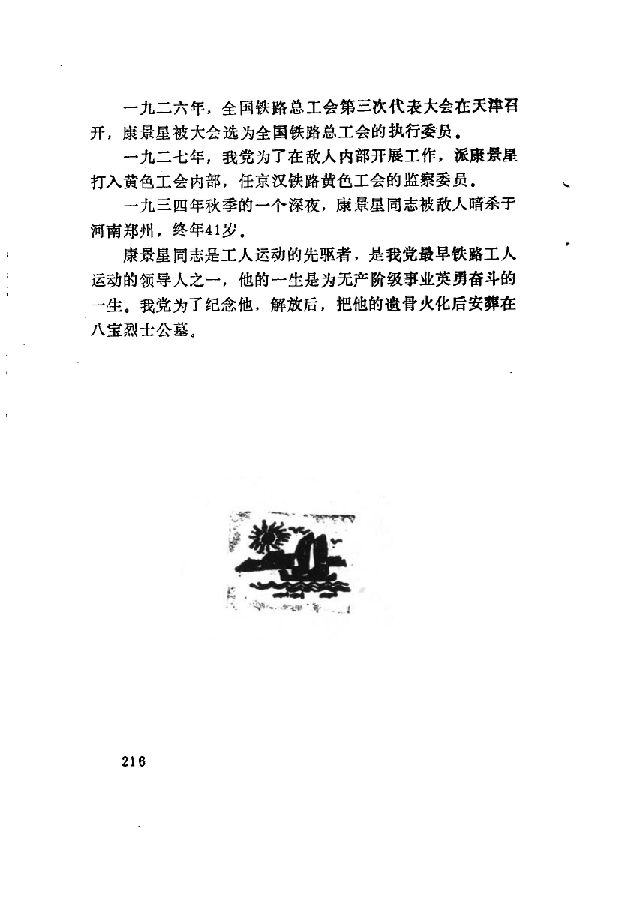 一九二六年，全国铁路总工会第三次代表大会在天津召开，康景星被大会选为全国铁路总工会的执行委员。

一九二七年，我党为了在敌人内部开展工作，派康景星打入黄色工会内部，任京汉铁路黄色工会的监察委员。

一九三四年秋季的一个深夜，康景星同志被敌人暗杀于河南郑州，终年41岁。

康景星同志是工人运动的先驱者，是我党最早铁路工人运动的领导人之一，他的一生是为无产阶级事业英勇奋斗的一生。我党为了纪念他，解放后，把他的遗骨火化后安葬在八宝烈士公墓。

216